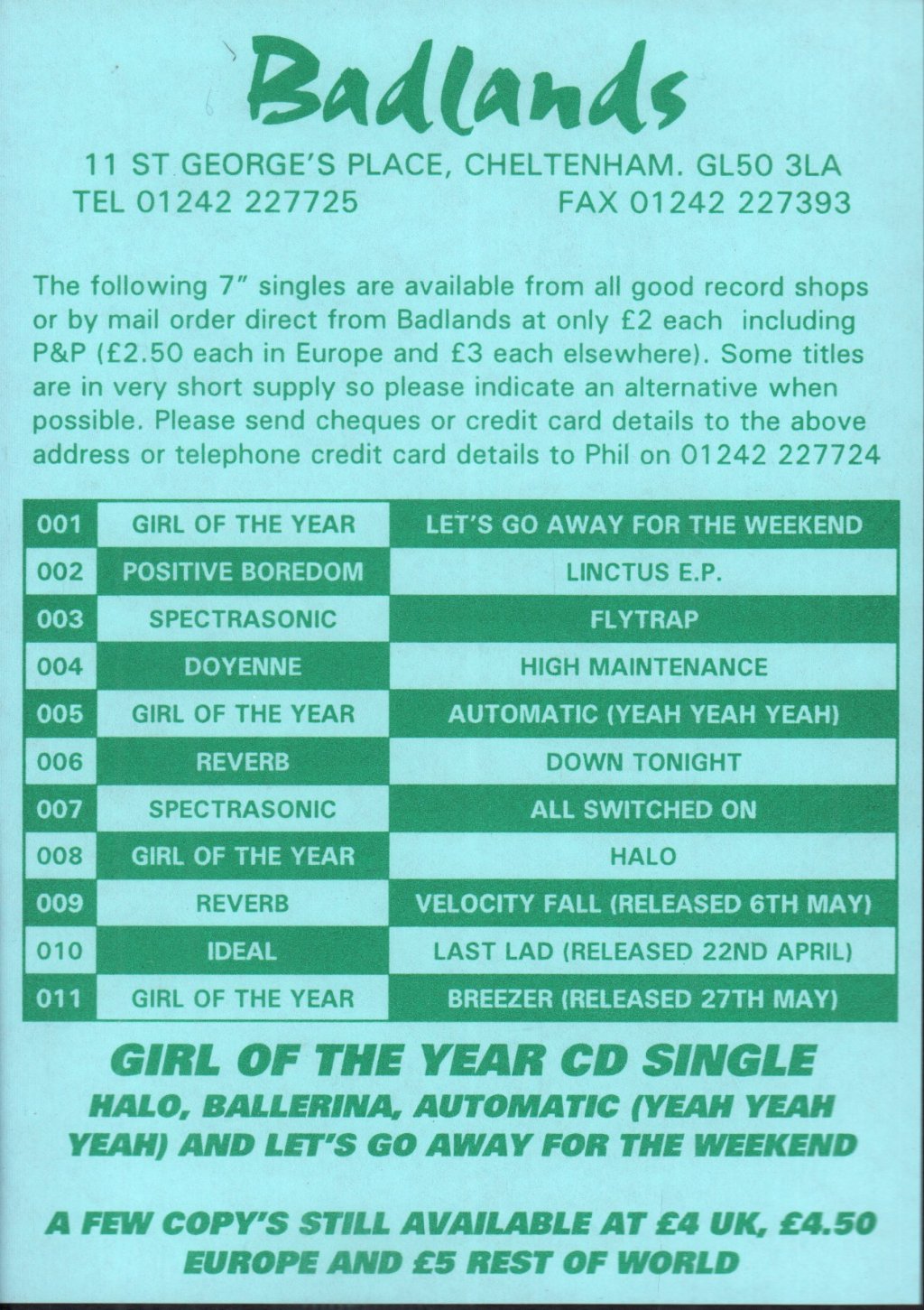 Badlands

11 ST GEORGE'S PLACE, CHELTENHAM. GL50 3LA
TEL 01242 227725 FAX 01242 227393

The following 7" singles are available from all good record shops or by mail order direct from Badlands at only £2 each including P&P (£2.50 each in Europe and £3 each elsewhere). Some titles are in very short supply so please indicate an alternative when possible. Please send cheques or credit card details to the above address or telephone credit card details to Phil on 01242 227724

| 001 | GIRL OF THE YEAR | LET'S GO AWAY FOR THE WEEKEND |
|---|---|---|
| 002 | POSITIVE BOREDOM | LINCTUS E.P. |
| 003 | SPECTRASONIC | FLYTRAP |
| 004 | DOYENNE | HIGH MAINTENANCE |
| 005 | GIRL OF THE YEAR | AUTOMATIC (YEAH YEAH YEAH) |
| 006 | REVERB | DOWN TONIGHT |
| 007 | SPECTRASONIC | ALL SWITCHED ON |
| 008 | GIRL OF THE YEAR | HALO |
| 009 | REVERB | VELOCITY FALL (RELEASED 6TH MAY) |
| 010 | IDEAL | LAST LAD (RELEASED 22ND APRIL) |
| 011 | GIRL OF THE YEAR | BREEZER (RELEASED 27TH MAY) |

GIRL OF THE YEAR CD SINGLE
HALO, BALLERINA, AUTOMATIC (YEAH YEAH YEAH) AND LET'S GO AWAY FOR THE WEEKEND

A FEW COPY'S STILL AVAILABLE AT £4 UK, £4.50 EUROPE AND £5 REST OF WORLD